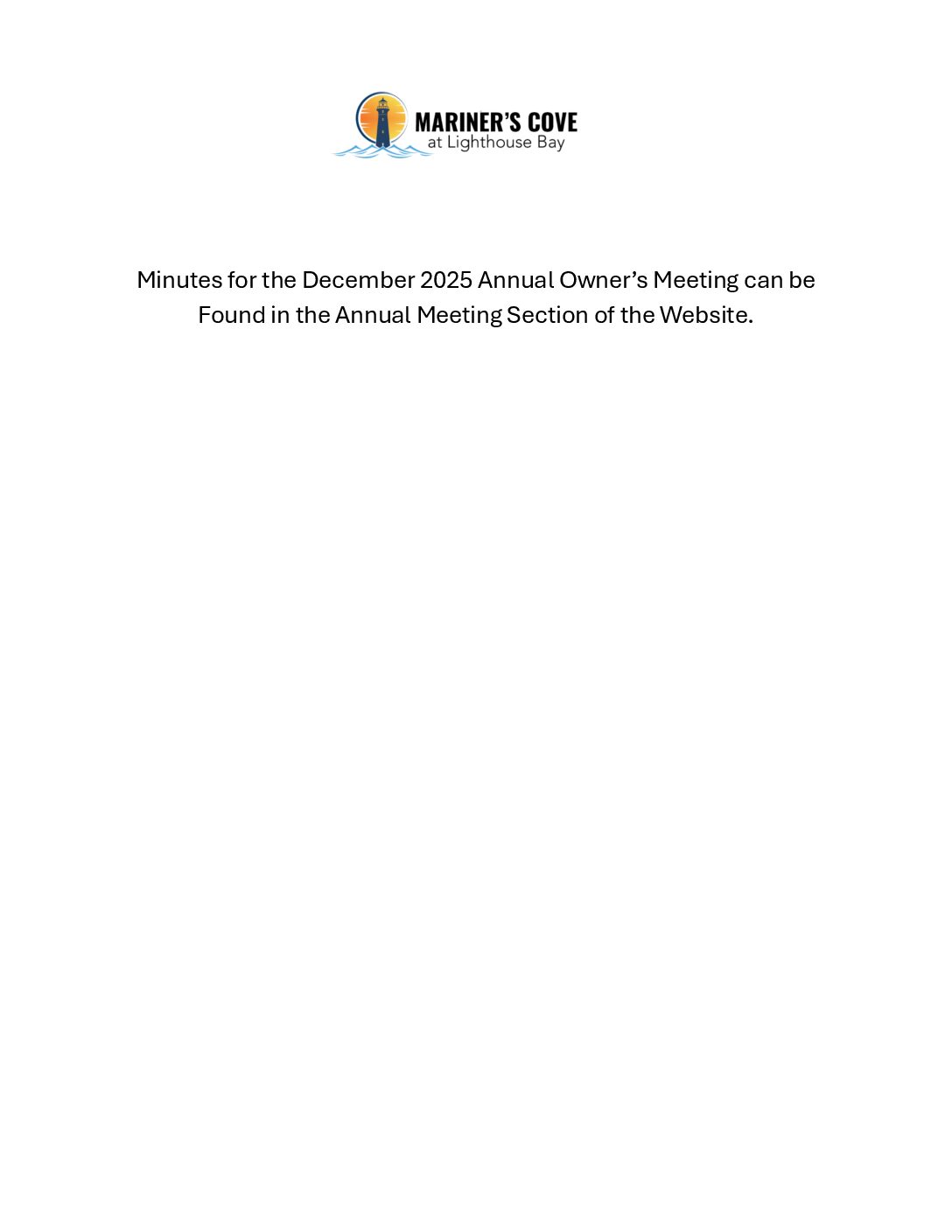 MARINER'S COVE
at Lighthouse Bay

Minutes for the December 2025 Annual Owner's Meeting can be Found in the Annual Meeting Section of the Website.